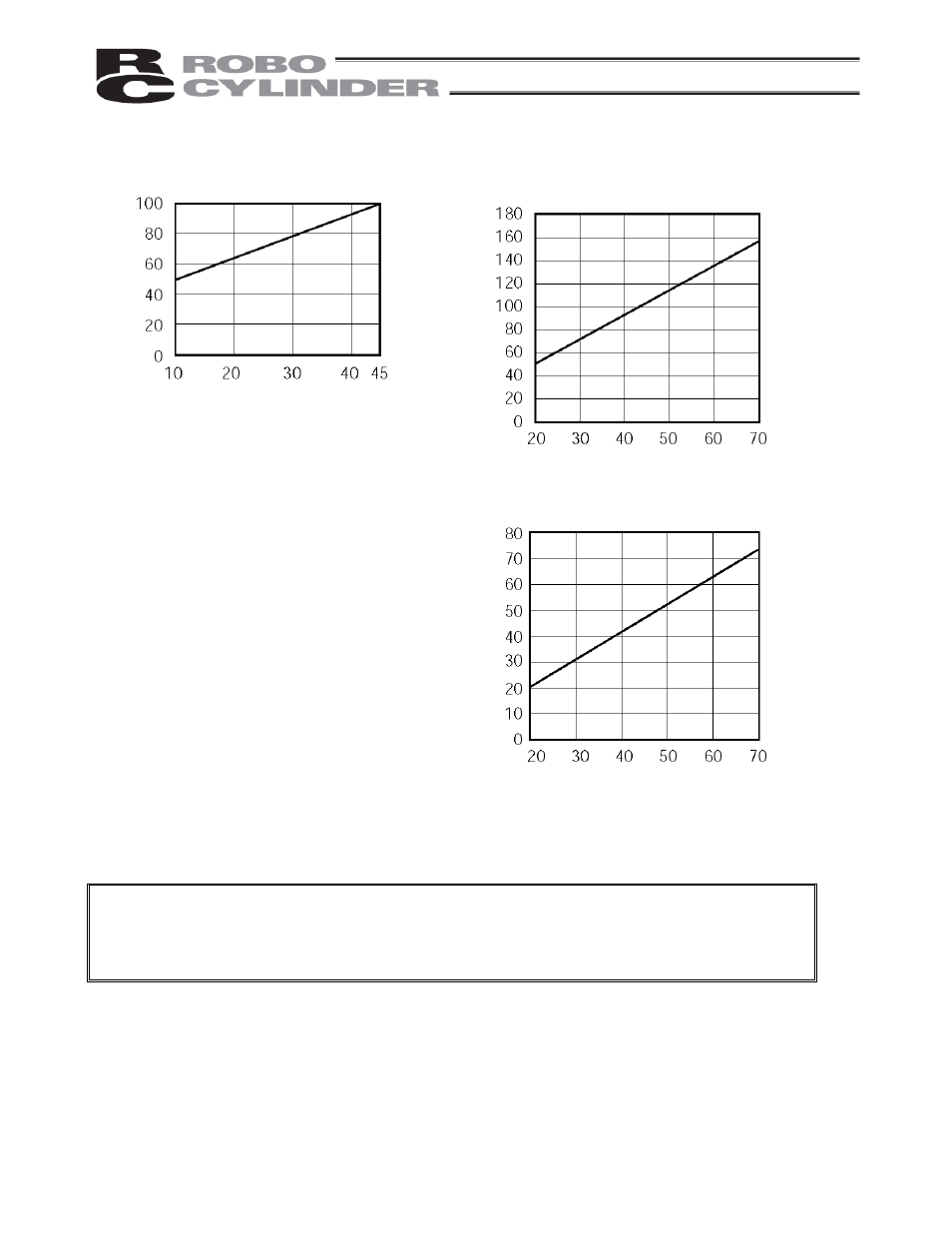 RC ROBO CYLINDER

100
80
60
40
20
0
10 20 30 40 45

180
160
140
120
100
80
60
40
20
0
20 30 40 50 60 70

80
70
60
50
40
30
20
10
0
20 30 40 50 60 70